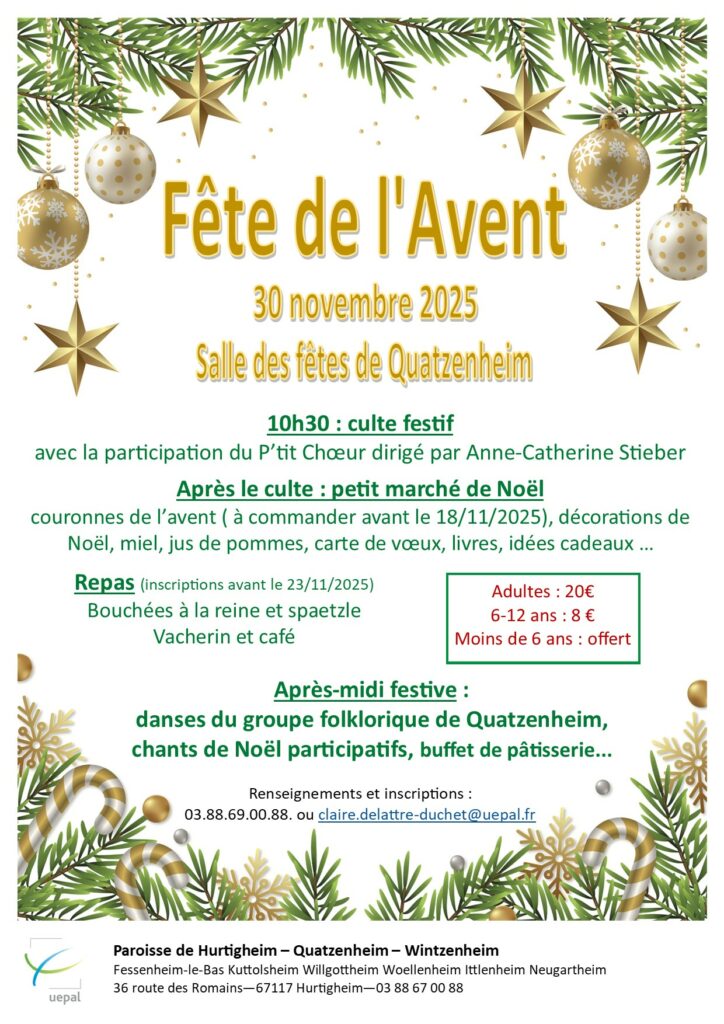 Fête de l'Avent

30 novembre 2025

Salle des fêtes de Quatzenheim

10h30 : culte festif

avec la participation du P'tit Chœur dirigé par Anne-Catherine Stieber

Après le culte : petit marché de Noël

couronnes de l'avent ( à commander avant le 18/11/2025), décorations de Noël, miel, jus de pommes, carte de vœux, livres, idées cadeaux ...

Repas (inscriptions avant le 23/11/2025)
Bouchées à la reine et spaetzle
Vacherin et café

Adultes : 20€
6-12 ans : 8 €
Moins de 6 ans : offert

Après-midi festive :
danses du groupe folklorique de Quatzenheim,
chants de Noël participatifs, buffet de pâtisserie...

Renseignements et inscriptions :
03.88.69.00.88. ou claire.delattre-duchet@uepal.fr

uepal

Paroisse de Hurtigheim – Quatzenheim – Wintzenheim
Fessenheim-le-Bas Kuttolsheim Willgottheim Woellenheim Ittlenheim Neugartheim
36 route des Romains—67117 Hurtigheim—03 88 67 00 88